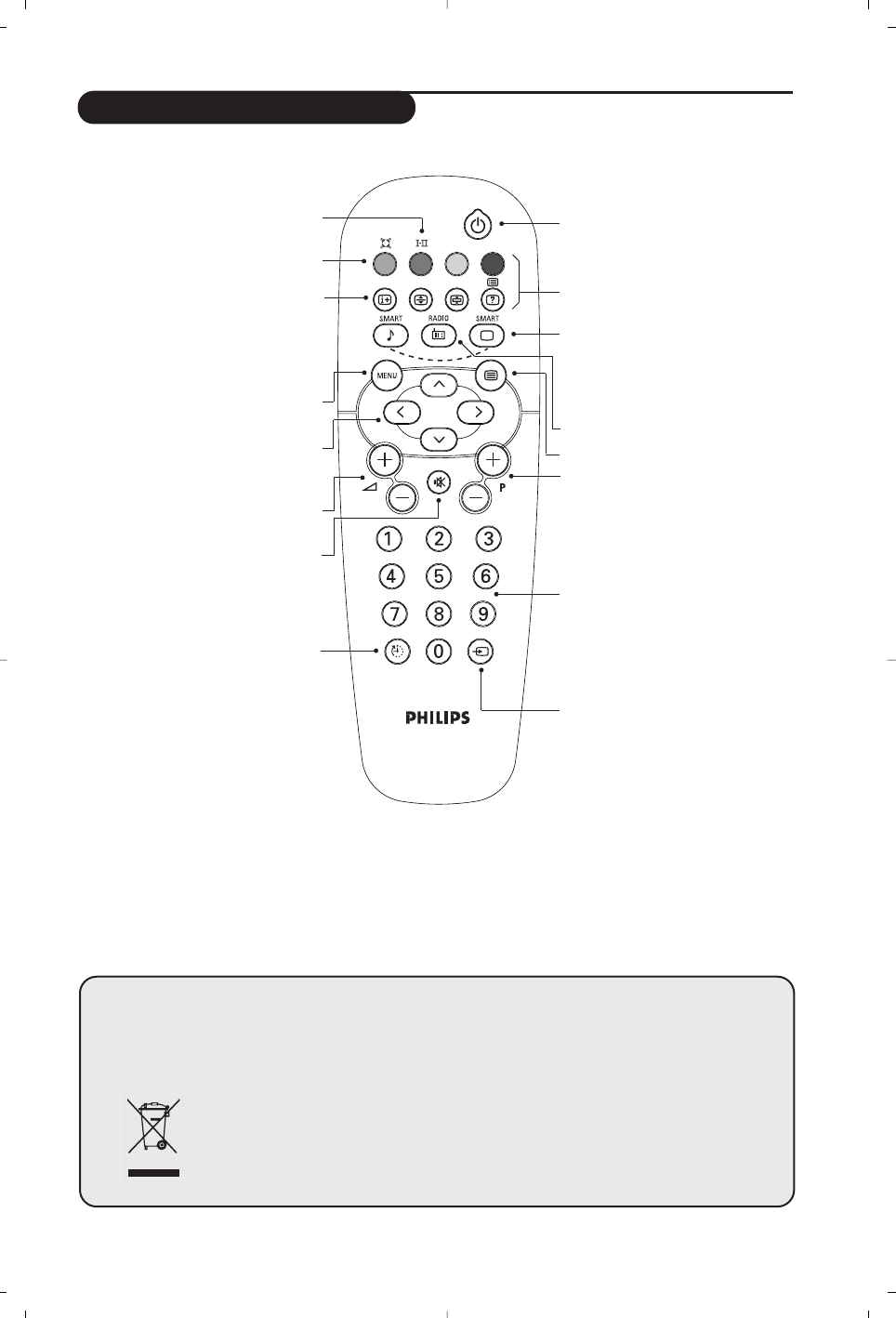 I-II

SMART

RADIO

SMART

MENU

P

1 2 3

4 5 6

7 8 9

0

PHILIPS